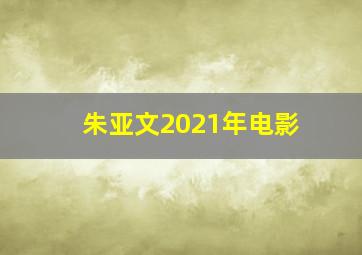 朱亚文2021年电影